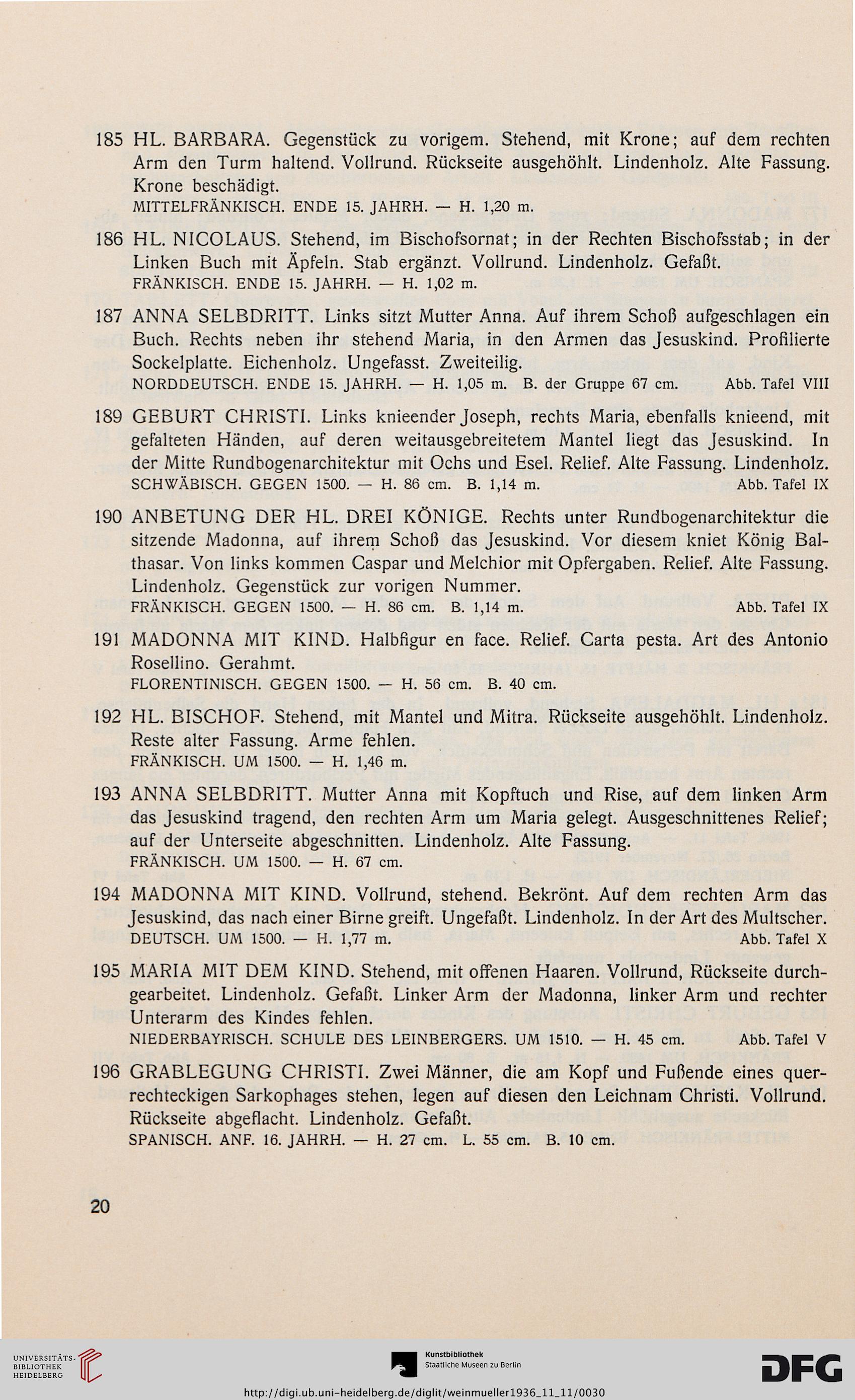 185 HL. BARBARA. Gegenstück zu vorigem. Stehend, mit Krone; auf dem rechten Arm den Turm haltend. Vollrund. Rückseite ausgehöhlt. Lindenholz. Alte Fassung. Krone beschädigt.
MITTELFRÄNKISCH. ENDE 15. JAHRH. — H. 1,20 m.

186 HL. NICOLAUS. Stehend, im Bischofsornat; in der Rechten Bischofsstab; in der Linken Buch mit Äpfeln. Stab ergänzt. Vollrund. Lindenholz. Gefaßt.
FRÄNKISCH. ENDE 15. JAHRH. — H. 1,02 m.

187 ANNA SELBDRITT. Links sitzt Mutter Anna. Auf ihrem Schoß aufgeschlagen ein Buch. Rechts neben ihr stehend Maria, in den Armen das Jesuskind. Profilierte Sockelplatte. Eichenholz. Ungefasst. Zweiteilig.
NORDDEUTSCH. ENDE 15. JAHRH. — H. 1,05 m. B. der Gruppe 67 cm. Abb. Tafel VIII

189 GEBURT CHRISTI. Links knieender Joseph, rechts Maria, ebenfalls knieend, mit gefalteten Händen, auf deren weitausgebreitetem Mantel liegt das Jesuskind. In der Mitte Rundbogenarchitektur mit Ochs und Esel. Relief. Alte Fassung. Lindenholz.
SCHWÄBISCH. GEGEN 1500. — H. 86 cm. B. 1,14 m. Abb. Tafel IX

190 ANBETUNG DER HL. DREI KÖNIGE. Rechts unter Rundbogenarchitektur die sitzende Madonna, auf ihrem Schoß das Jesuskind. Vor diesem kniet König Balthasar. Von links kommen Caspar und Melchior mit Opfergaben. Relief. Alte Fassung. Lindenholz. Gegenstück zur vorigen Nummer.
FRÄNKISCH. GEGEN 1500. — H. 86 cm. B. 1,14 m. Abb. Tafel IX

191 MADONNA MIT KIND. Halbfigur en face. Relief. Carta pesta. Art des Antonio Rosellino. Gerahmt.
FLORENTINISCH. GEGEN 1500. — H. 56 cm. B. 40 cm.

192 HL. BISCHOF. Stehend, mit Mantel und Mitra. Rückseite ausgehöhlt. Lindenholz. Reste alter Fassung. Arme fehlen.
FRÄNKISCH. UM 1500. — H. 1,46 m.

193 ANNA SELBDRITT. Mutter Anna mit Kopftuch und Rise, auf dem linken Arm das Jesuskind tragend, den rechten Arm um Maria gelegt. Ausgeschnittenes Relief; auf der Unterseite abgeschnitten. Lindenholz. Alte Fassung.
FRÄNKISCH. UM 1500. — H. 67 cm.

194 MADONNA MIT KIND. Vollrund, stehend. Bekrönt. Auf dem rechten Arm das Jesuskind, das nach einer Birne greift. Ungefaßt. Lindenholz. In der Art des Multscher.
DEUTSCH. UM 1500. — H. 1,77 m. Abb. Tafel X

195 MARIA MIT DEM KIND. Stehend, mit offenen Haaren. Vollrund, Rückseite durchgearbeitet. Lindenholz. Gefaßt. Linker Arm der Madonna, linker Arm und rechter Unterarm des Kindes fehlen.
NIEDERBAYRISCH. SCHULE DES LEINBERGERS. UM 1510. — H. 45 cm. Abb. Tafel V

196 GRABLEGUNG CHRISTI. Zwei Männer, die am Kopf und Fußende eines querrechteckigen Sarkophages stehen, legen auf diesen den Leichnam Christi. Vollrund. Rückseite abgeflacht. Lindenholz. Gefaßt.
SPANISCH. ANF. 16. JAHRH. — H. 27 cm. L. 55 cm. B. 10 cm.

20

UNIVERSITÄTS-BIBLIOTHEK HEIDELBERG

Kunstbibliothek Staatliche Museen zu Berlin

DFG

http://digi.ub.uni-heidelberg.de/diglit/weinmueller1936_11_11/0030